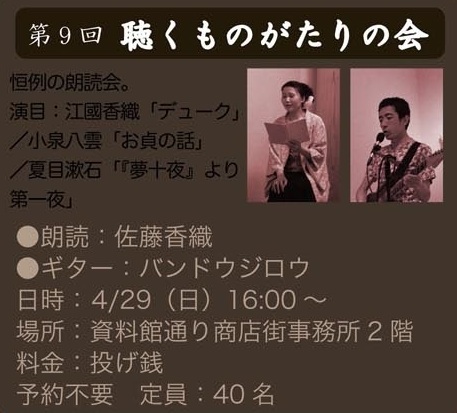 第９回 聴くものがたりの会

恒例の朗読会。
演目：江國香織「デューク」／小泉八雲「お貞の話」／夏目漱石「『夢十夜』より第一夜」

●朗読：佐藤香織
●ギター：バンドウジロウ
日時：4/29（日）16:00～
場所：資料館通り商店街事務所２階
料金：投げ銭
予約不要　定員：40名